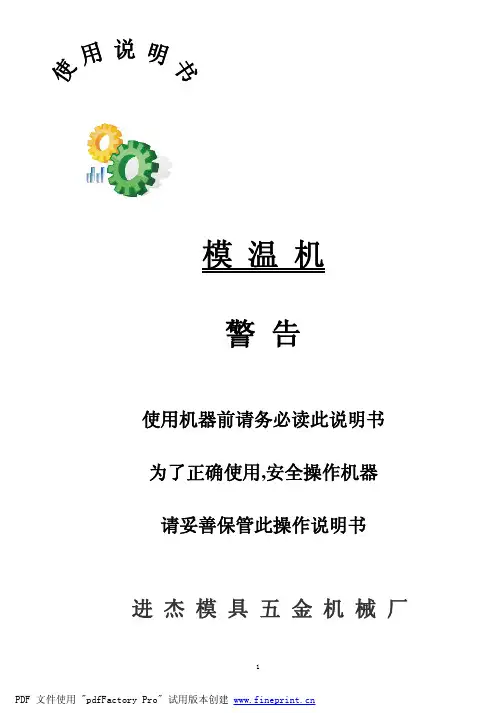 使用说明书

模温机

警告

使用机器前请务必读此说明书

为了正确使用,安全操作机器

请妥善保管此操作说明书

进杰模具五金机械厂

1

PDF 文件使用 "pdfFactory Pro" 试用版本创建 www.fineprint.cn